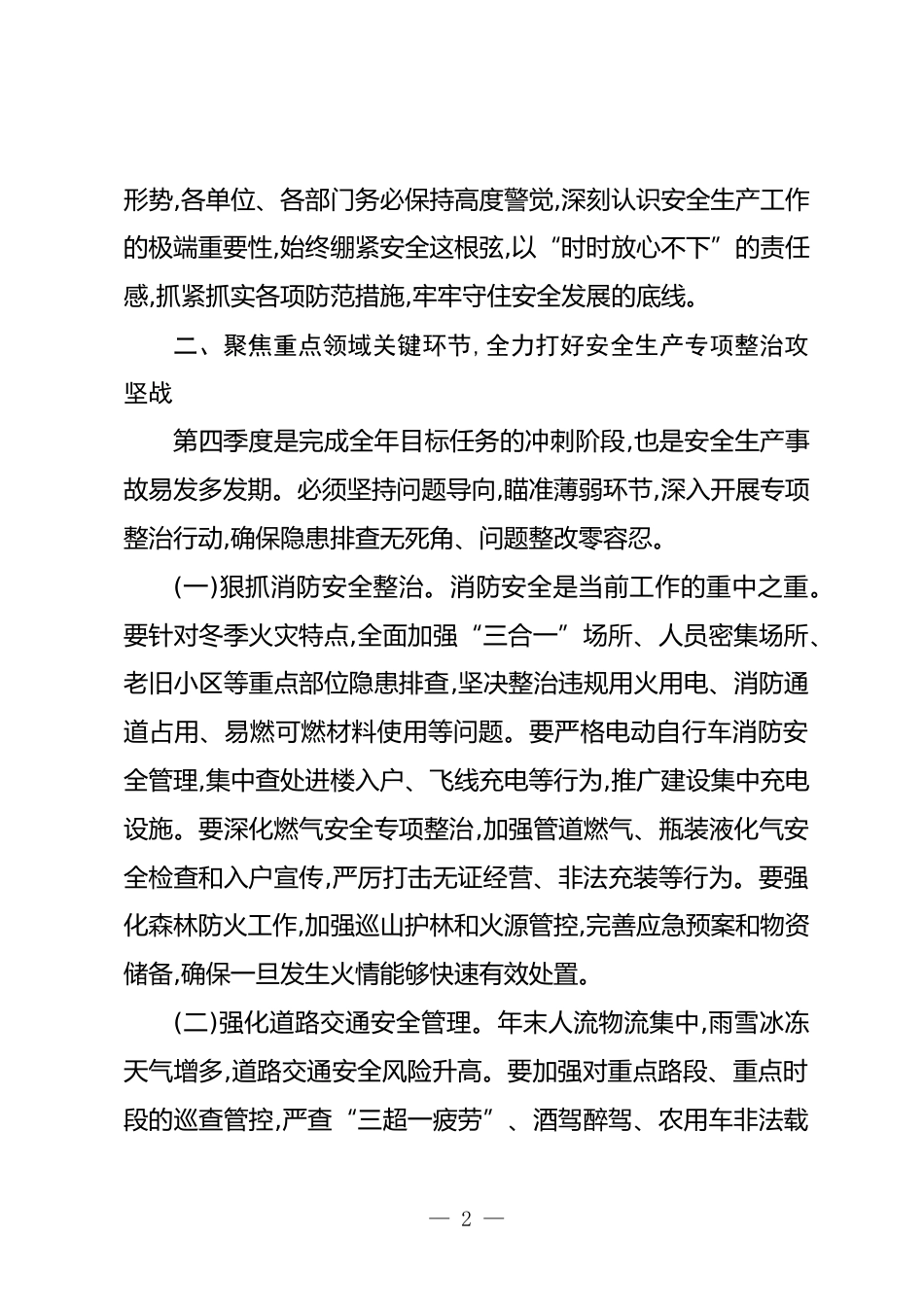 形势,各单位、各部门务必保持高度警觉,深刻认识安全生产工作的极端重要性,始终绷紧安全这根弦,以“时时放心不下”的责任感,抓紧抓实各项防范措施,牢牢守住安全发展的底线。

二、聚焦重点领域关键环节,全力打好安全生产专项整治攻坚战

第四季度是完成全年目标任务的冲刺阶段,也是安全生产事故易发多发期。必须坚持问题导向,瞄准薄弱环节,深入开展专项整治行动,确保隐患排查无死角、问题整改零容忍。

(一)狠抓消防安全整治。消防安全是当前工作的重中之重。要针对冬季火灾特点,全面加强“三合一”场所、人员密集场所、老旧小区等重点部位隐患排查,坚决整治违规用火用电、消防通道占用、易燃可燃材料使用等问题。要严格电动自行车消防安全管理,集中查处进楼入户、飞线充电等行为,推广建设集中充电设施。要深化燃气安全专项整治,加强管道燃气、瓶装液化气安全检查和入户宣传,严厉打击无证经营、非法充装等行为。要强化森林防火工作,加强巡山护林和火源管控,完善应急预案和物资储备,确保一旦发生火情能够快速有效处置。

(二)强化道路交通安全管理。年末人流物流集中,雨雪冰冻天气增多,道路交通安全风险升高。要加强对重点路段、重点时段的巡查管控,严查“三超一疲劳”、酒驾醉驾、农用车非法载

— 2 —